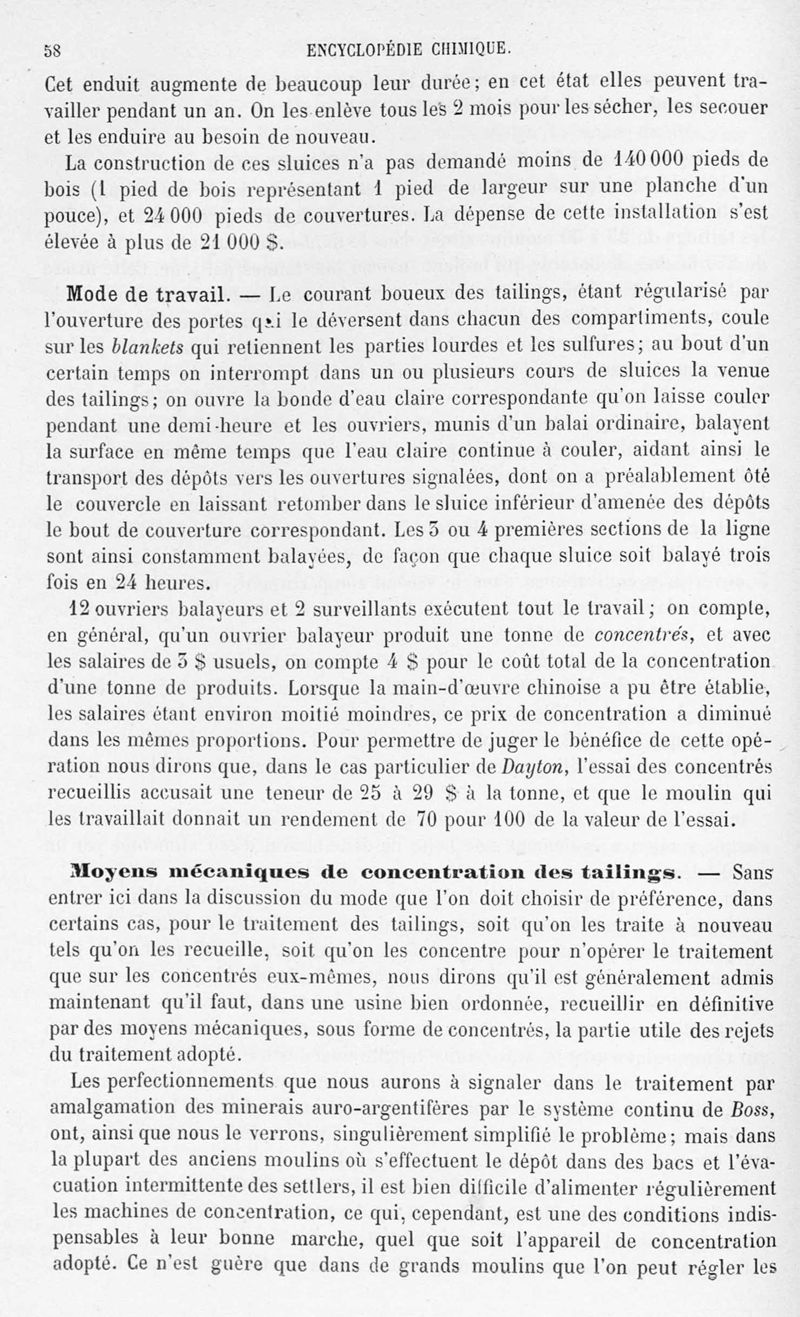 58 ENCYCLOPÉDIE CHIMIQUE.

Cet enduit augmente de beaucoup leur durée; en cet état elles peuvent travailler pendant un an. On les enlève tous les 2 mois pour les sécher, les secouer et les enduire au besoin de nouveau.

La construction de ces sluices n'a pas demandé moins de 140 000 pieds de bois (1 pied de bois représentant 1 pied de largeur sur une planche d'un pouce), et 24 000 pieds de couvertures. La dépense de cette installation s'est élevée à plus de 21 000 $.

Mode de travail. — Le courant boueux des tailings, étant régularisé par l'ouverture des portes qui le déversent dans chacun des compartiments, coule sur les blankets qui retiennent les parties lourdes et les sulfures; au bout d'un certain temps on interrompt dans un ou plusieurs cours de sluices la venue des tailings; on ouvre la bonde d'eau claire correspondante qu'on laisse couler pendant une demi-heure et les ouvriers, munis d'un balai ordinaire, balayent la surface en même temps que l'eau claire continue à couler, aidant ainsi le transport des dépôts vers les ouvertures signalées, dont on a préalablement ôté le couvercle en laissant retomber dans le sluice inférieur d'amenée des dépôts le bout de couverture correspondant. Les 3 ou 4 premières sections de la ligne sont ainsi constamment balayées, de façon que chaque sluice soit balayé trois fois en 24 heures.

12 ouvriers balayeurs et 2 surveillants exécutent tout le travail; on compte, en général, qu'un ouvrier balayeur produit une tonne de concentrés, et avec les salaires de 3 $ usuels, on compte 4 $ pour le coût total de la concentration d'une tonne de produits. Lorsque la main-d'œuvre chinoise a pu être établie, les salaires étant environ moitié moindres, ce prix de concentration a diminué dans les mêmes proportions. Pour permettre de juger le bénéfice de cette opération nous dirons que, dans le cas particulier de Dayton, l'essai des concentrés recueillis accusait une teneur de 25 à 29 $ à la tonne, et que le moulin qui les travaillait donnait un rendement de 70 pour 100 de la valeur de l'essai.

Moyens mécaniques de concentration des tailings. — Sans entrer ici dans la discussion du mode que l'on doit choisir de préférence, dans certains cas, pour le traitement des tailings, soit qu'on les traite à nouveau tels qu'on les recueille, soit qu'on les concentre pour n'opérer le traitement que sur les concentrés eux-mêmes, nous dirons qu'il est généralement admis maintenant qu'il faut, dans une usine bien ordonnée, recueillir en définitive par des moyens mécaniques, sous forme de concentrés, la partie utile des rejets du traitement adopté.

Les perfectionnements que nous aurons à signaler dans le traitement par amalgamation des minerais auro-argentifères par le système continu de Boss, ont, ainsi que nous le verrons, singulièrement simplifié le problème; mais dans la plupart des anciens moulins où s'effectuent le dépôt dans des bacs et l'évacuation intermittente des settlers, il est bien difficile d'alimenter régulièrement les machines de concentration, ce qui, cependant, est une des conditions indispensables à leur bonne marche, quel que soit l'appareil de concentration adopté. Ce n'est guère que dans de grands moulins que l'on peut régler les